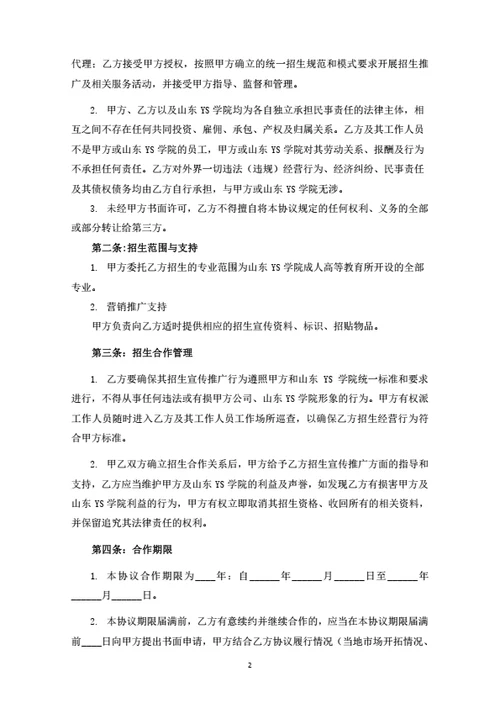 代理：乙方接受甲方授权，按照甲方确立的统一招生规范和模式要求开展招生推广及相关服务活动，并接受甲方指导、监督和管理。

2. 甲方、乙方以及山东 YS 学院均为各自独立承担民事责任的法律主体，相互之间不存在任何共同投资、雇佣、承包、产权及归属关系。乙方及其工作人员不是甲方或山东 YS 学院的员工，甲方或山东 YS 学院对其劳动关系、报酬及行为不承担任何责任。乙方对外界一切违法（违规）经营行为、经济纠纷、民事责任及其债权债务均由乙方自行承担，与甲方或山东 YS 学院无涉。

3. 未经甲方书面许可，乙方不得擅自将本协议规定的任何权利、义务的全部或部分转让给第三方。

第二条：招生范围与支持

1. 甲方委托乙方招生的专业范围为山东 YS 学院成人高等教育所开设的全部专业。

2. 营销推广支持

甲方负责向乙方适时提供相应的招生宣传资料、标识、招贴物品。

第三条：招生合作管理

1. 乙方要确保其招生宣传推广行为遵照甲方和山东 YS 学院统一标准和要求进行，不得从事任何违法或有损甲方公司、山东 YS 学院形象的行为。甲方有权派工作人员随时进入乙方及其工作人员工作场所巡查，以确保乙方招生经营行为符合甲方标准。

2. 甲乙双方确立招生合作关系后，甲方给予乙方招生宣传推广方面的指导和支持，乙方应当维护甲方及山东 YS 学院的利益及声誉，如发现乙方有损害甲方及山东 YS 学院利益的行为，甲方有权立即取消其招生资格、收回所有的相关资料，并保留追究其法律责任的权利。

第四条：合作期限

1. 本协议合作期限为____年：自______年______月______日至______年______月______日。

2. 本协议期限届满前，乙方有意续约并继续合作的，应当在本协议期限届满前____日向甲方提出书面申请，甲方结合乙方协议履行情况（当地市场开拓情况、

2